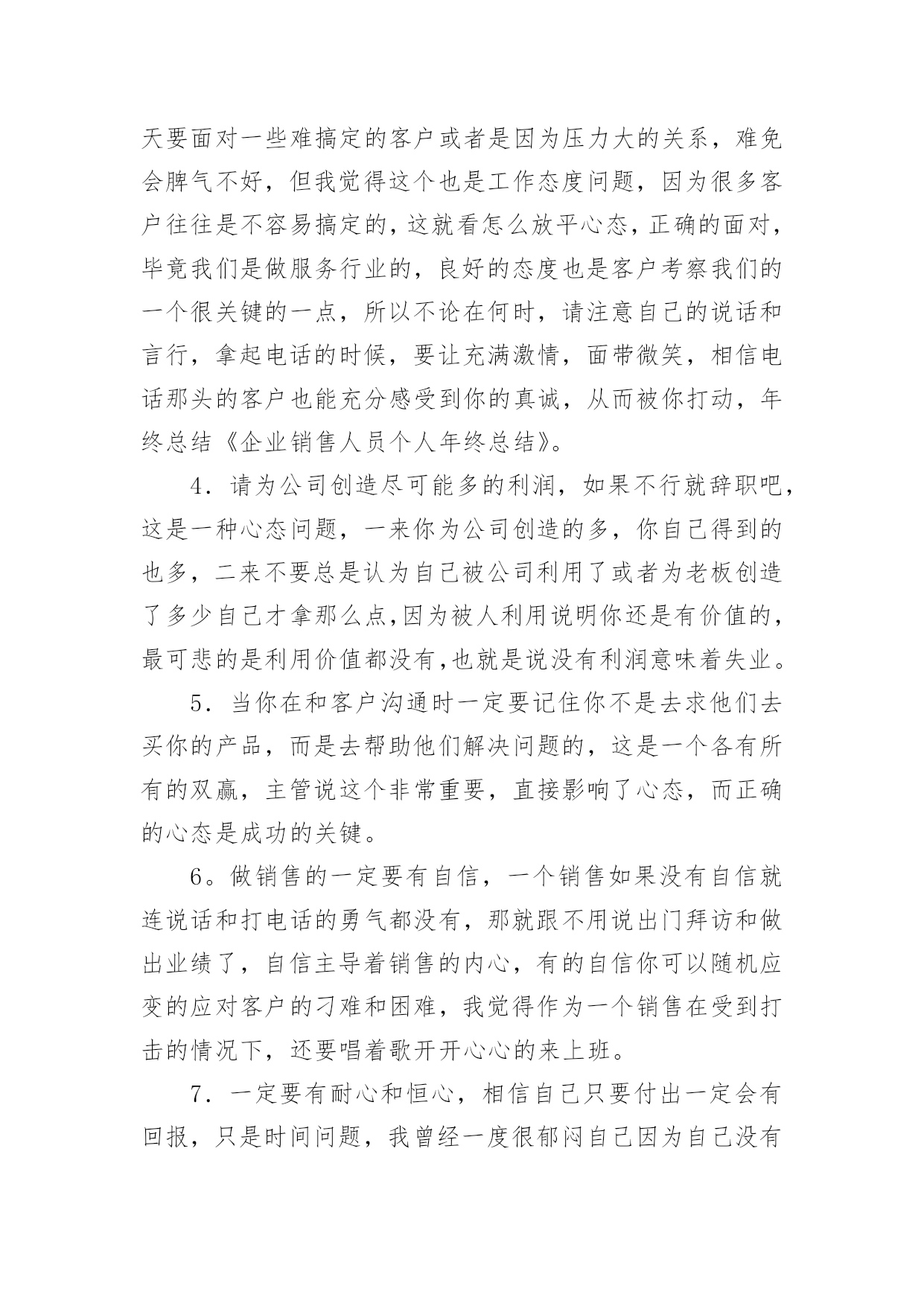 天要面对一些难搞定的客户或者是因为压力大的关系，难免会脾气不好，但我觉得这个也是工作态度问题，因为很多客户往往是不容易搞定的，这就看怎么放平心态，正确的面对，毕竟我们是做服务行业的，良好的态度也是客户考察我们的一个很关键的一点，所以不论在何时，请注意自己的说话和言行，拿起电话的时候，要让充满激情，面带微笑，相信电话那头的客户也能充分感受到你的真诚，从而被你打动，年终总结《企业销售人员个人年终总结》。

4．请为公司创造尽可能多的利润，如果不行就辞职吧，这是一种心态问题，一来你为公司创造的多，你自己得到的也多，二来不要总是认为自己被公司利用了或者为老板创造了多少自己才拿那么点,因为被人利用说明你还是有价值的，最可悲的是利用价值都没有,也就是说没有利润意味着失业。

5．当你在和客户沟通时一定要记住你不是去求他们去买你的产品，而是去帮助他们解决问题的，这是一个各有所有的双赢，主管说这个非常重要，直接影响了心态，而正确的心态是成功的关键。

6。做销售的一定要有自信，一个销售如果没有自信就连说话和打电话的勇气都没有，那就跟不用说出门拜访和做出业绩了，自信主导着销售的内心，有的自信你可以随机应变的应对客户的刁难和困难，我觉得作为一个销售在受到打击的情况下，还要唱着歌开开心心的来上班。

7．一定要有耐心和恒心，相信自己只要付出一定会有回报，只是时间问题，我曾经一度很郁闷自己因为自己没有